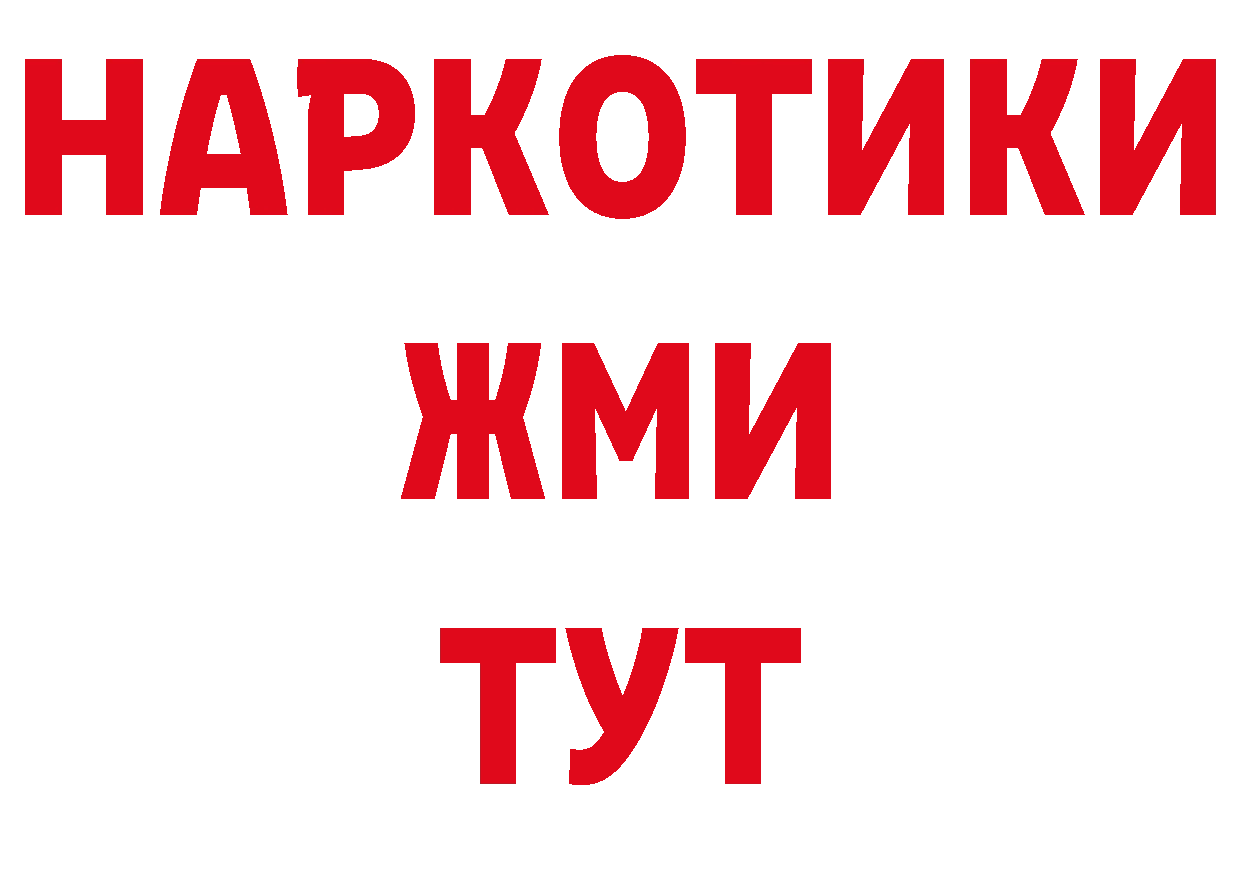 НАРКОТИКИ
ЖМИ
ТУТ